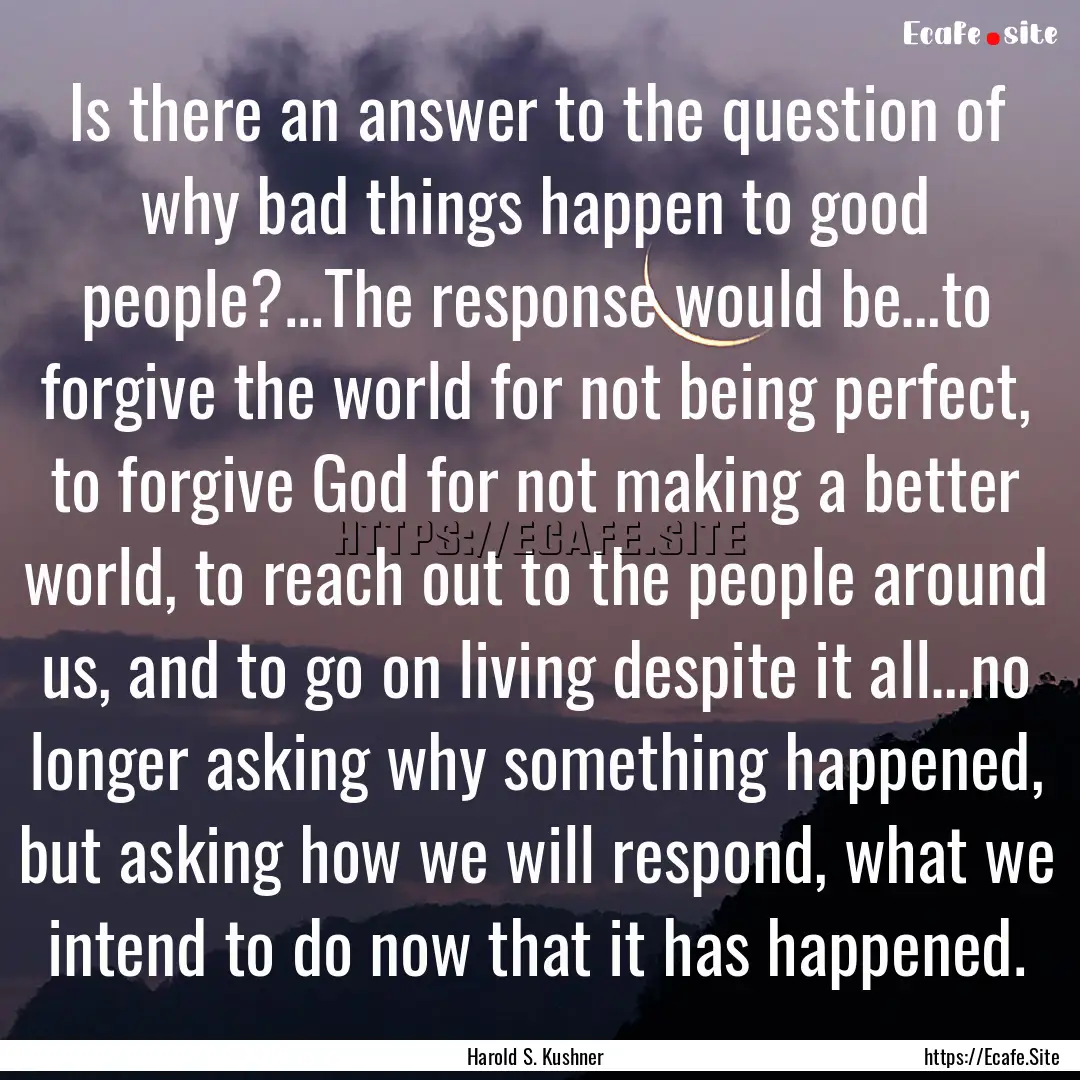 Ecafe.site

Is there an answer to the question of why bad things happen to good people?...The response would be...to forgive the world for not being perfect, to forgive God for not making a better world, to reach out to the people around us, and to go on living despite it all...no longer asking why something happened, but asking how we will respond, what we intend to do now that it has happened.

HTTPS://ECAFE.SITE

Harold S. Kushner

https://Ecafe.Site